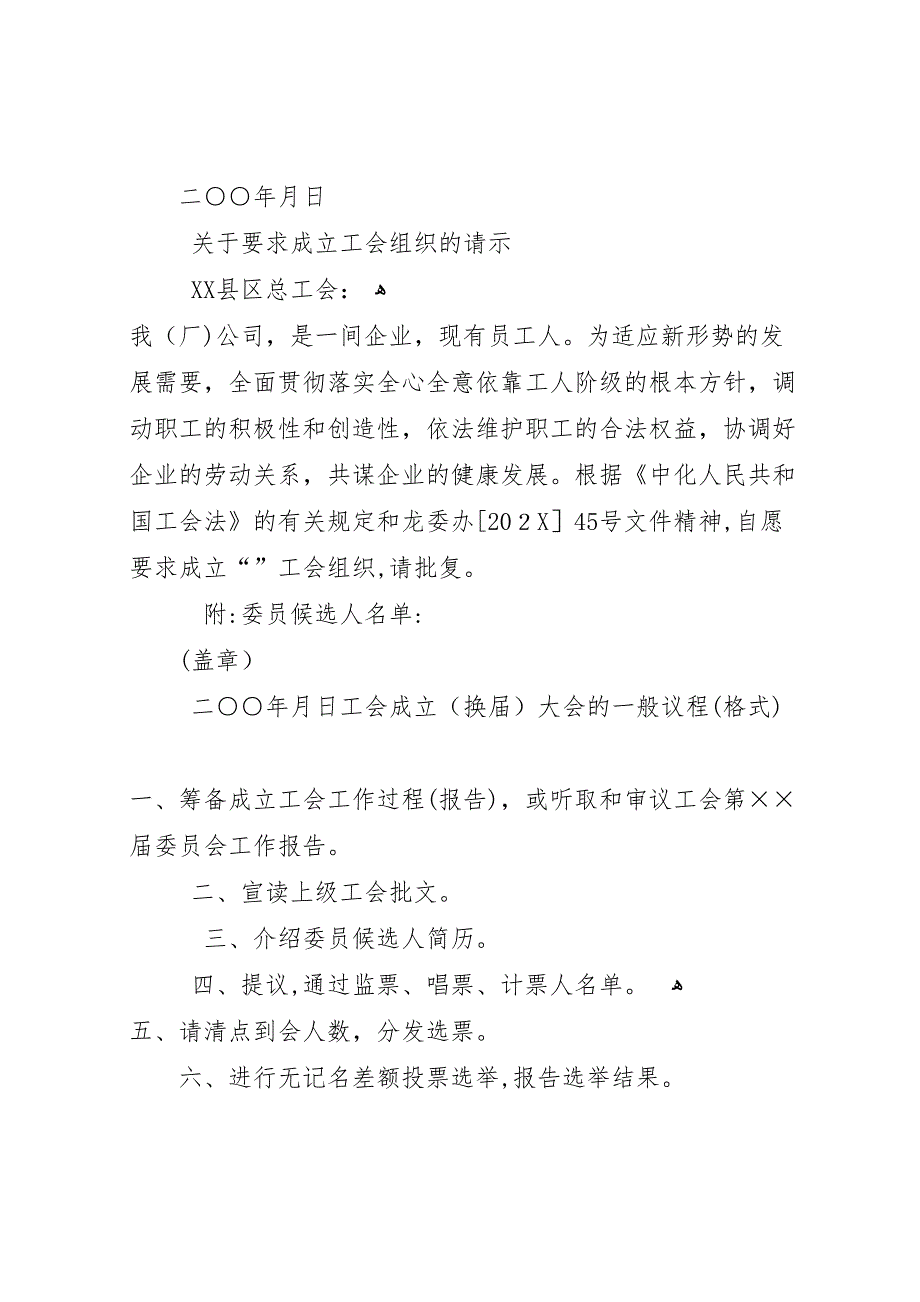 二〇〇年月日

关于要求成立工会组织的请示

XX县区总工会：

我（厂)公司，是一间企业，现有员工人。为适应新形势的发展需要，全面贯彻落实全心全意依靠工人阶级的根本方针，调动职工的积极性和创造性，依法维护职工的合法权益，协调好企业的劳动关系，共谋企业的健康发展。根据《中化人民共和国工会法》的有关规定和龙委办[20 2 X] 45号文件精神,自愿要求成立“”工会组织,请批复。

附:委员候选人名单:

(盖章）

二〇〇年月日工会成立（换届）大会的一般议程(格式)

一、筹备成立工会工作过程(报告)，或听取和审议工会第××届委员会工作报告。

二、宣读上级工会批文。

三、介绍委员候选人简历。

四、提议,通过监票、唱票、计票人名单。

五、请清点到会人数，分发选票。

六、进行无记名差额投票选举,报告选举结果。